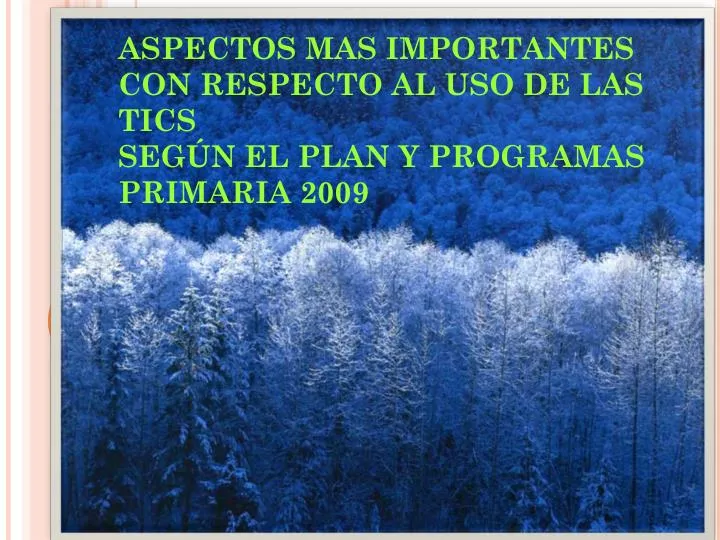 ASPECTOS MAS IMPORTANTES CON RESPECTO AL USO DE LAS TICS
SEGÚN EL PLAN Y PROGRAMAS PRIMARIA 2009